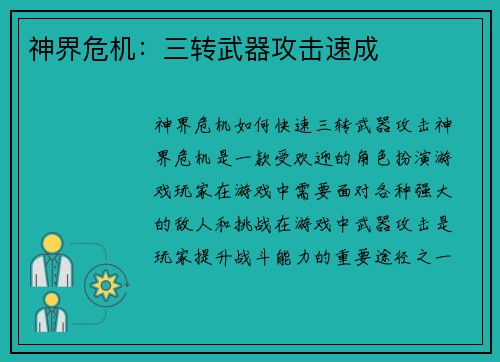 神界危机：三转武器攻击速成

神界危机如何快速三转武器攻击神界危机是一款受欢迎的角色扮演游戏玩家在游戏中需要面对各种强大的敌人和挑战在游戏中武器攻击是玩家提升战斗能力的重要途径之一